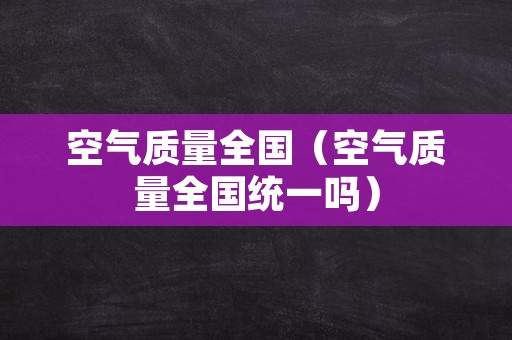 空气质量全国（空气质量全国统一吗）